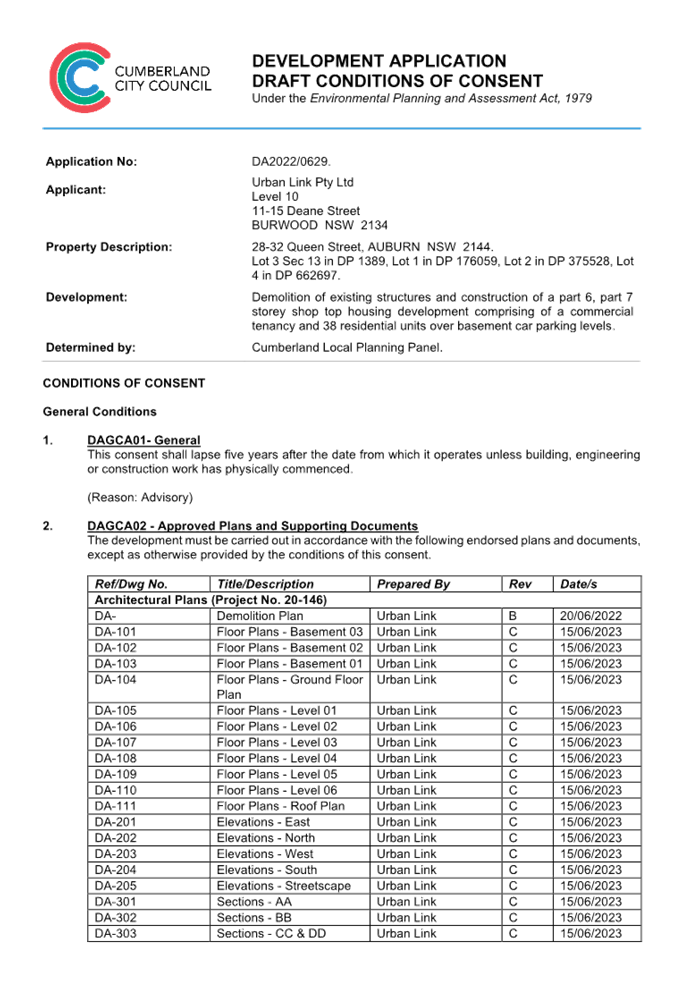 CUMBERLAND CITY COUNCIL

DEVELOPMENT APPLICATION
DRAFT CONDITIONS OF CONSENT
Under the Environmental Planning and Assessment Act, 1979

Application No: DA2022/0629.

Applicant: Urban Link Pty Ltd
Level 10
11-15 Deane Street
BURWOOD NSW 2134

Property Description: 28-32 Queen Street, AUBURN NSW 2144.
Lot 3 Sec 13 in DP 1389, Lot 1 in DP 176059, Lot 2 in DP 375528, Lot 4 in DP 662697.

Development: Demolition of existing structures and construction of a part 6, part 7 storey shop top housing development comprising of a commercial tenancy and 38 residential units over basement car parking levels.

Determined by: Cumberland Local Planning Panel.

CONDITIONS OF CONSENT

General Conditions

1. DAGCA01- General
This consent shall lapse five years after the date from which it operates unless building, engineering or construction work has physically commenced.

(Reason: Advisory)

2. DAGCA02 - Approved Plans and Supporting Documents
The development must be carried out in accordance with the following endorsed plans and documents, except as otherwise provided by the conditions of this consent.

| Ref/Dwg No. | Title/Description | Prepared By | Rev | Date/s |
|---|---|---|---|---|
| Architectural Plans (Project No. 20-146) | | | | |
| DA- | Demolition Plan | Urban Link | B | 20/06/2022 |
| DA-101 | Floor Plans - Basement 03 | Urban Link | C | 15/06/2023 |
| DA-102 | Floor Plans - Basement 02 | Urban Link | C | 15/06/2023 |
| DA-103 | Floor Plans - Basement 01 | Urban Link | C | 15/06/2023 |
| DA-104 | Floor Plans - Ground Floor Plan | Urban Link | C | 15/06/2023 |
| DA-105 | Floor Plans - Level 01 | Urban Link | C | 15/06/2023 |
| DA-106 | Floor Plans - Level 02 | Urban Link | C | 15/06/2023 |
| DA-107 | Floor Plans - Level 03 | Urban Link | C | 15/06/2023 |
| DA-108 | Floor Plans - Level 04 | Urban Link | C | 15/06/2023 |
| DA-109 | Floor Plans - Level 05 | Urban Link | C | 15/06/2023 |
| DA-110 | Floor Plans - Level 06 | Urban Link | C | 15/06/2023 |
| DA-111 | Floor Plans - Roof Plan | Urban Link | C | 15/06/2023 |
| DA-201 | Elevations - East | Urban Link | C | 15/06/2023 |
| DA-202 | Elevations - North | Urban Link | C | 15/06/2023 |
| DA-203 | Elevations - West | Urban Link | C | 15/06/2023 |
| DA-204 | Elevations - South | Urban Link | C | 15/06/2023 |
| DA-205 | Elevations - Streetscape | Urban Link | C | 15/06/2023 |
| DA-301 | Sections - AA | Urban Link | C | 15/06/2023 |
| DA-302 | Sections - BB | Urban Link | C | 15/06/2023 |
| DA-303 | Sections - CC & DD | Urban Link | C | 15/06/2023 |